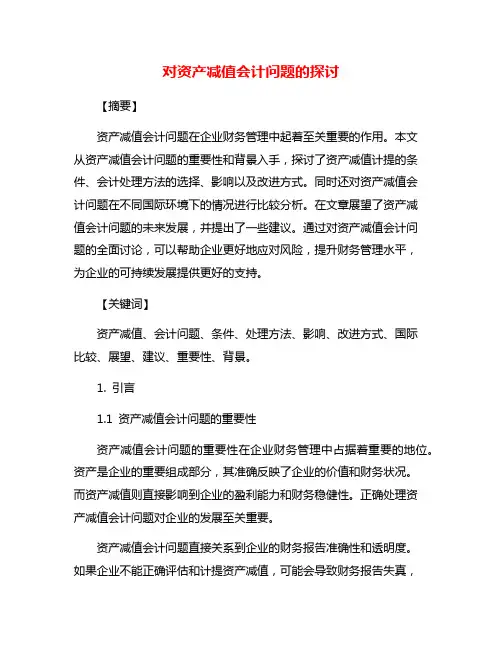 对资产减值会计问题的探讨

【摘要】

资产减值会计问题在企业财务管理中起着至关重要的作用。本文从资产减值会计问题的重要性和背景入手，探讨了资产减值计提的条件、会计处理方法的选择、影响以及改进方式。同时还对资产减值会计问题在不同国际环境下的情况进行比较分析。在文章展望了资产减值会计问题的未来发展，并提出了一些建议。通过对资产减值会计问题的全面讨论，可以帮助企业更好地应对风险，提升财务管理水平，为企业的可持续发展提供更好的支持。

【关键词】

资产减值、会计问题、条件、处理方法、影响、改进方式、国际比较、展望、建议、重要性、背景。

1. 引言

1.1 资产减值会计问题的重要性

资产减值会计问题的重要性在企业财务管理中占据着重要的地位。资产是企业的重要组成部分，其准确反映了企业的价值和财务状况。而资产减值则直接影响到企业的盈利能力和财务稳健性。正确处理资产减值会计问题对企业的发展至关重要。

资产减值会计问题直接关系到企业的财务报告准确性和透明度。如果企业不能正确评估和计提资产减值，可能会导致财务报告失真，